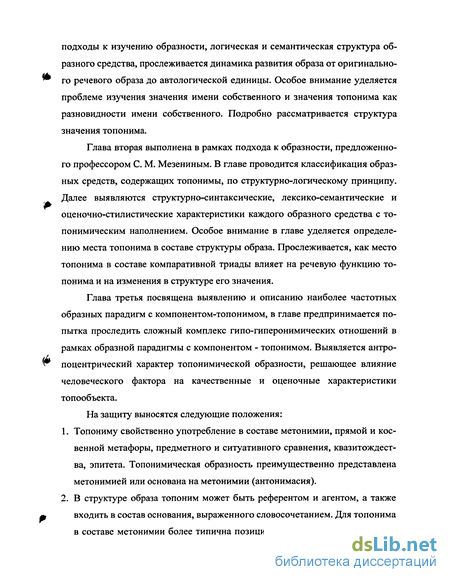 подходы к изучению образности, логическая и семантическая структура образного средства, прослеживается динамика развития образа от оригинального речевого образа до автологической единицы. Особое внимание уделяется проблеме изучения значения имени собственного и значения топонима как разновидности имени собственного. Подробно рассматривается структура значения топонима.

Глава вторая выполнена в рамках подхода к образности, предложенного профессором С. М. Мезениным. В главе проводится классификация образных средств, содержащих топонимы, по структурно-логическому принципу. Далее выявляются структурно-синтаксические, лексико-семантические и оценочно-стилистические характеристики каждого образного средства с топонимическим наполнением. Особое внимание в главе уделяется определению места топонима в составе структуры образа. Прослеживается, как место топонима в составе компаративной триады влияет на речевую функцию топонима и на изменения в структуре его значения.

Глава третья посвящена выявлению и описанию наиболее частотных образных парадигм с компонентом-топонимом, в главе предпринимается попытка проследить сложный комплекс гипо-гиперонимических отношений в рамках образной парадигмы с компонентом - топонимом. Выявляется антропоцентрический характер топонимической образности, решающее влияние человеческого фактора на качественные и оценочные характеристики топообъекта.

На защиту выносятся следующие положения:

1. Топониму свойственно употребление в составе метонимии, прямой и косвенной метафоры, предметного и ситуативного сравнения, квазитождества, эпитета. Топонимическая образность преимущественно представлена метонимией или основана на метонимии (антонимасия).

2. В структуре образа топоним может быть референтом и агентом, а также входить в состав основания, выраженного словосочетанием. Для топонима в составе метонимии более типична позици

dsLib.net
библиотека диссертаций